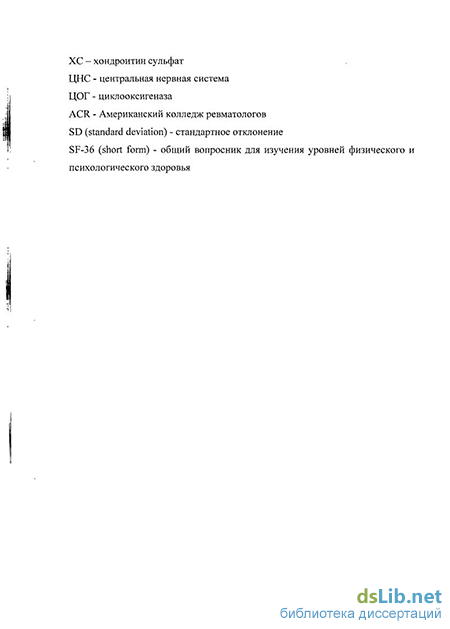 ХС – хондроитин сульфат
ЦНС - центральная нервная система
ЦОГ - циклооксигеназа
ACR - Американский колледж ревматологов
SD (standard deviation) - стандартное отклонение
SF-36 (short form) - общий вопросник для изучения уровней физического и психологического здоровья

dsLib.net
библиотека диссертаций